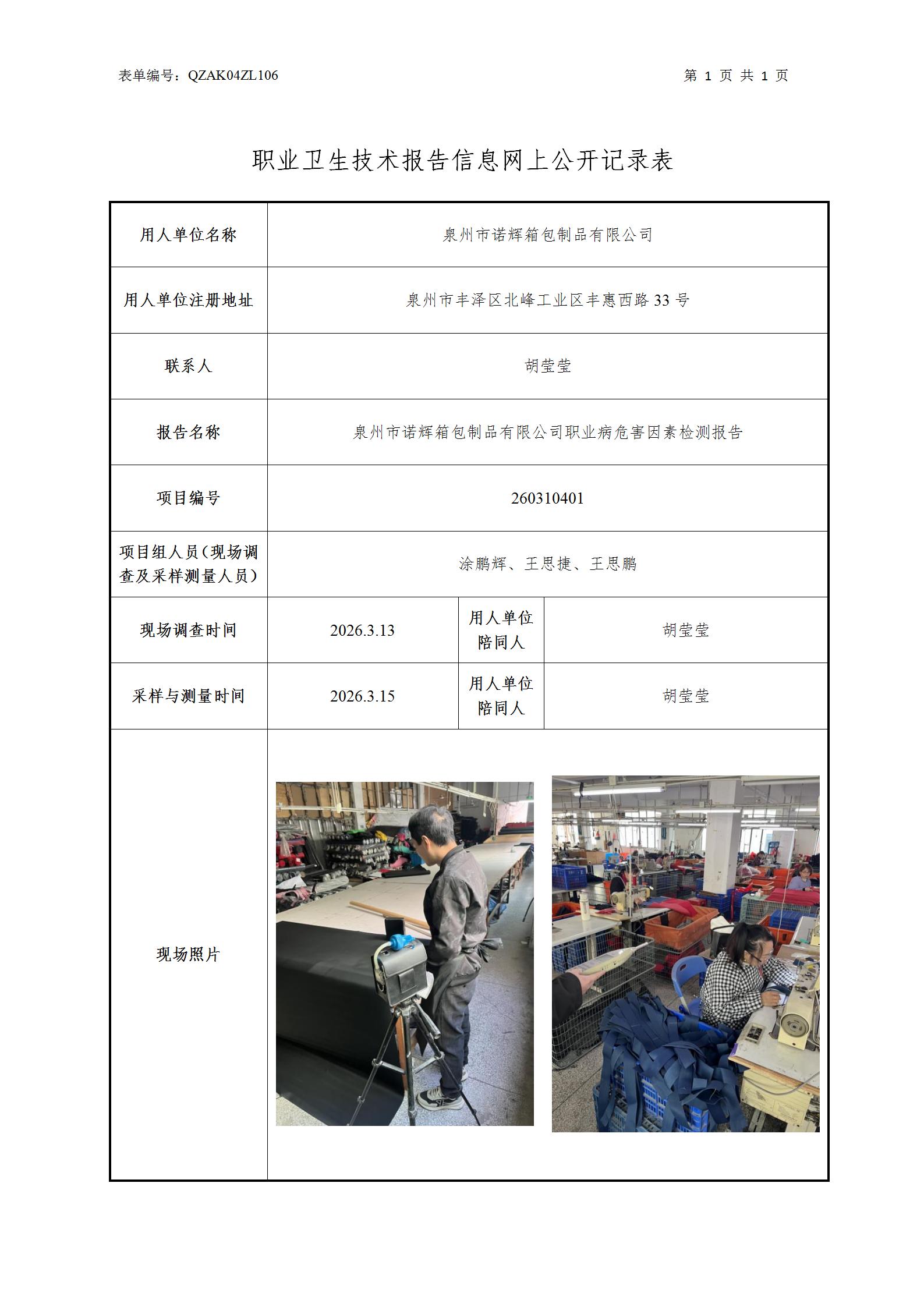 表单编号：QZAK04ZL106

第 1 页 共 1 页

职业卫生技术报告信息网上公开记录表

| 用人单位名称 | 泉州市诺辉箱包制品有限公司 | | |
|---|---|---|---|
| 用人单位注册地址 | 泉州市丰泽区北峰工业区丰惠西路 33 号 | | |
| 联系人 | 胡莹莹 | | |
| 报告名称 | 泉州市诺辉箱包制品有限公司职业病危害因素检测报告 | | |
| 项目编号 | 260310401 | | |
| 项目组人员（现场调查及采样测量人员） | 涂鹏辉、王思捷、王思鹏 | | |
| 现场调查时间 | 2026.3.13 | 用人单位陪同人 | 胡莹莹 |
| 采样与测量时间 | 2026.3.15 | 用人单位陪同人 | 胡莹莹 |
| 现场照片 | | | |